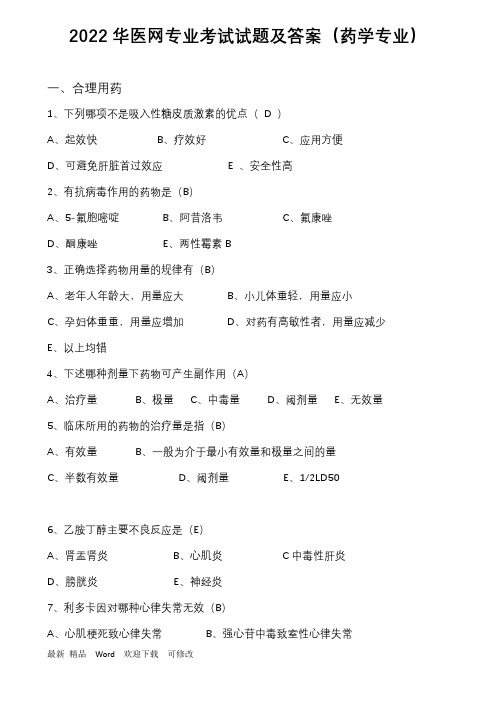 2022 华医网专业考试试题及答案（药学专业）

一、合理用药

1、下列哪项不是吸入性糖皮质激素的优点（ D ）

A、起效快　　B、疗效好　　C、应用方便

D、可避免肝脏首过效应　　E 、安全性高

2、有抗病毒作用的药物是（B）

A、5-氟胞嘧啶　　B、阿昔洛韦　　C、氟康唑

D、酮康唑　　E、两性霉素 B

3、正确选择药物用量的规律有（B）

A、老年人年龄大，用量应大　　B、小儿体重轻，用量应小

C、孕妇体重重，用量应增加　　D、对药有高敏性者，用量应减少

E、以上均错

4、下述哪种剂量下药物可产生副作用（A）

A、治疗量　　B、极量　　C、中毒量　　D、阈剂量　　E、无效量

5、临床所用的药物的治疗量是指（B）

A、有效量　　B、一般为介于最小有效量和极量之间的量

C、半数有效量　　D、阈剂量　　E、1/2LD50

6、乙胺丁醇主要不良反应是（E）

A、肾盂肾炎　　B、心肌炎　　C 中毒性肝炎

D、膀胱炎　　E、神经炎

7、利多卡因对哪种心律失常无效（B）

A、心肌梗死致心律失常　　B、强心苷中毒致室性心律失常

最新 精品 Word 欢迎下载 可修改